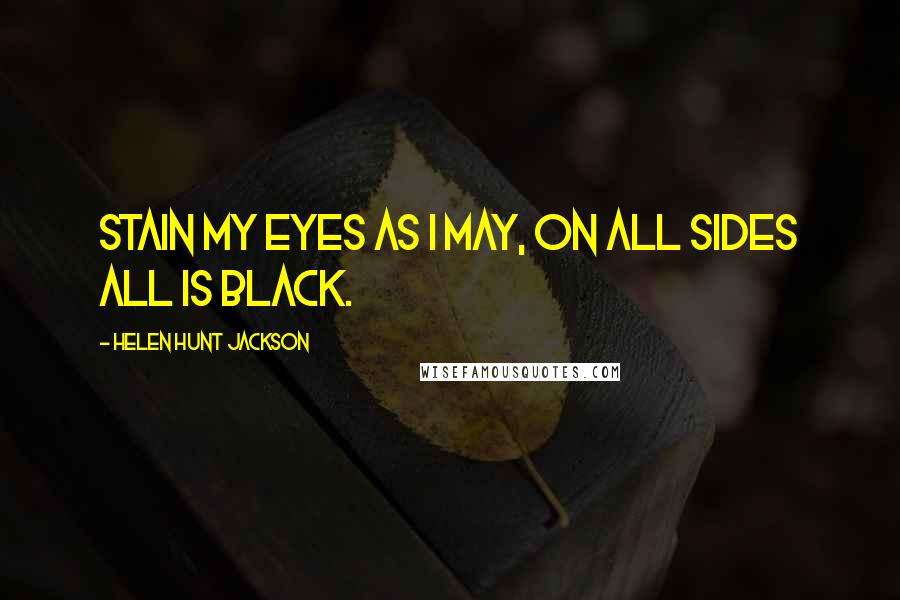 STAIN MY EYES AS I MAY, ON ALL SIDES ALL IS BLACK.

- HELEN HUNT JACKSON

WISEFAMOUSQUOTES.COM